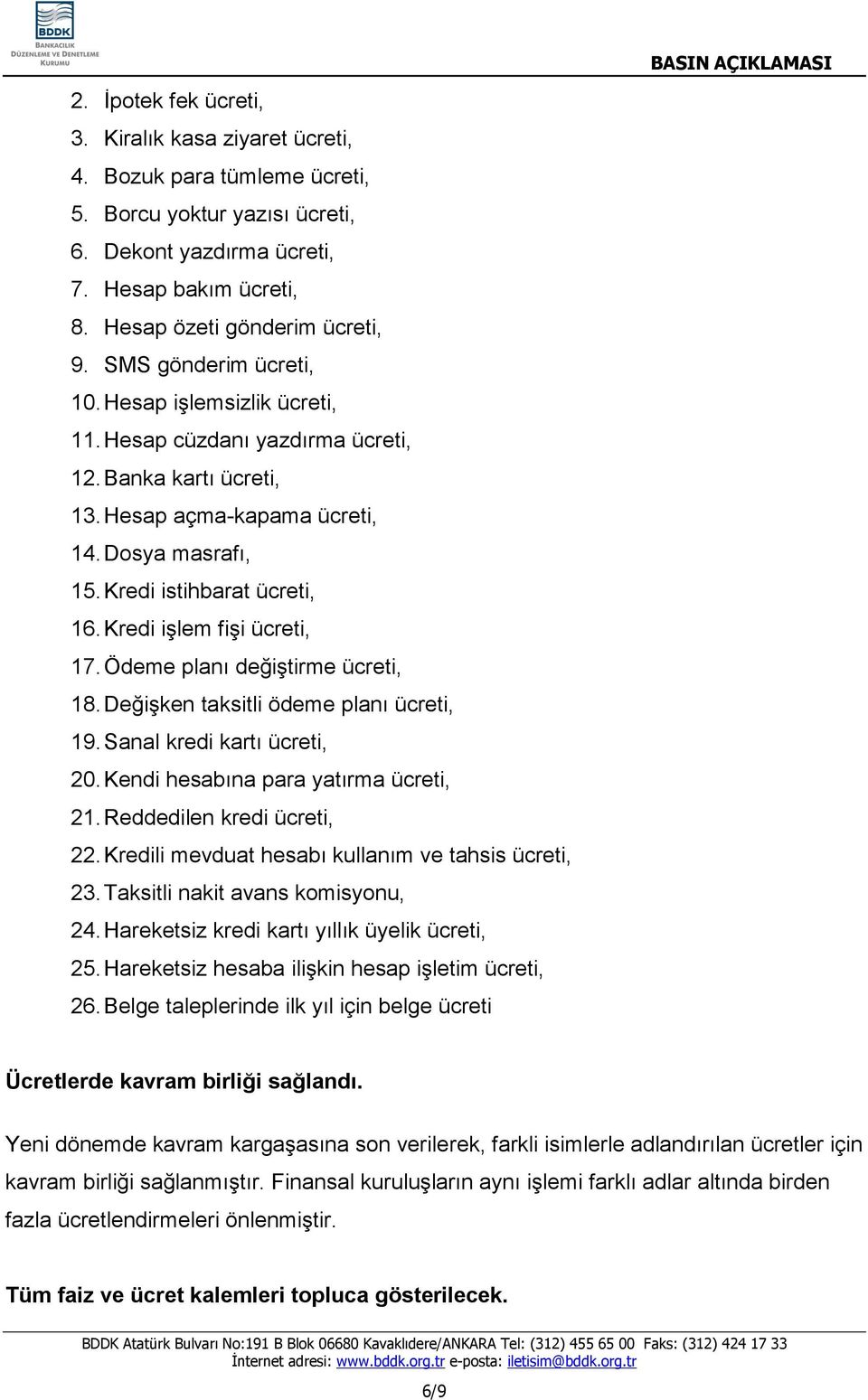 BDDK
BANKACILIK DÜZENLEME VE DENETLEME KURUMU

BASIN AÇIKLAMASI

2. İpotek fek ücreti,
3. Kiralık kasa ziyaret ücreti,
4. Bozuk para tümleme ücreti,
5. Borcu yoktur yazısı ücreti,
6. Dekont yazdırma ücreti,
7. Hesap bakım ücreti,
8. Hesap özeti gönderim ücreti,
9. SMS gönderim ücreti,
10. Hesap işlemsizlik ücreti,
11. Hesap cüzdanı yazdırma ücreti,
12. Banka kartı ücreti,
13. Hesap açma-kapama ücreti,
14. Dosya masrafı,
15. Kredi istihbarat ücreti,
16. Kredi işlem fişi ücreti,
17. Ödeme planı değiştirme ücreti,
18. Değişken taksitli ödeme planı ücreti,
19. Sanal kredi kartı ücreti,
20. Kendi hesabına para yatırma ücreti,
21. Reddedilen kredi ücreti,
22. Kredili mevduat hesabı kullanım ve tahsis ücreti,
23. Taksitli nakit avans komisyonu,
24. Hareketsiz kredi kartı yıllık üyelik ücreti,
25. Hareketsiz hesaba ilişkin hesap işletim ücreti,
26. Belge taleplerinde ilk yıl için belge ücreti

Ücretlerde kavram birliği sağlandı.

Yeni dönemde kavram kargaşasına son verilerek, farkli isimlerle adlandırılan ücretler için kavram birliği sağlanmıştır. Finansal kuruluşların aynı işlemi farklı adlar altında birden fazla ücretlendirmeleri önlenmiştir.

Tüm faiz ve ücret kalemleri topluca gösterilecek.

BDDK Atatürk Bulvarı No:191 B Blok 06680 Kavaklıdere/ANKARA Tel: (312) 455 65 00 Faks: (312) 424 17 33
İnternet adresi: www.bddk.org.tr e-posta: iletisim@bddk.org.tr

6/9